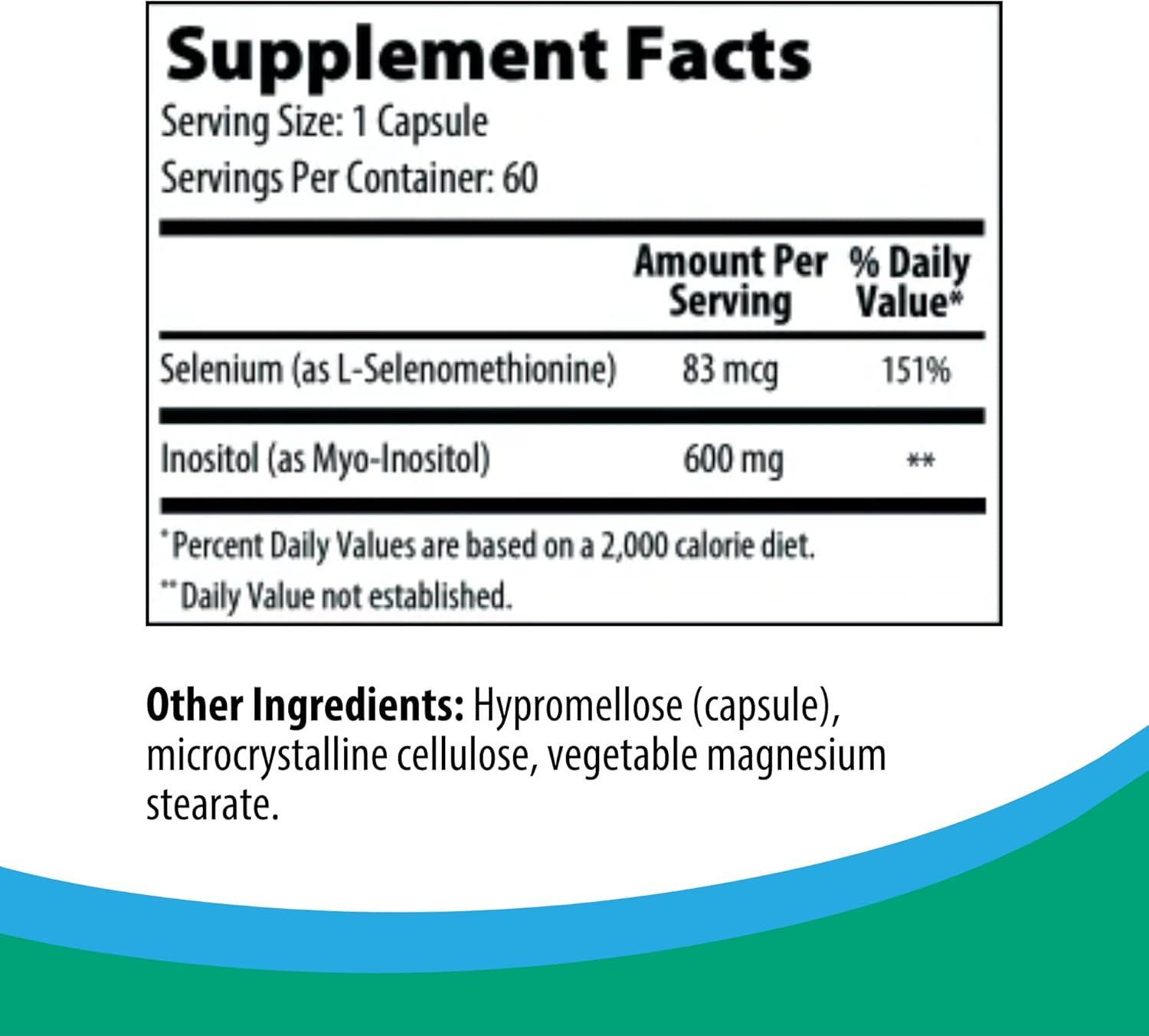 Supplement Facts
Serving Size: 1 Capsule
Servings Per Container: 60

| | Amount Per Serving | % Daily Value* |
|---|---|---|
| Selenium (as L-Selenomethionine) | 83 mcg | 151% |
| Inositol (as Myo-Inositol) | 600 mg | ** |

*Percent Daily Values are based on a 2,000 calorie diet.
**Daily Value not established.

Other Ingredients: Hypromellose (capsule), microcrystalline cellulose, vegetable magnesium stearate.